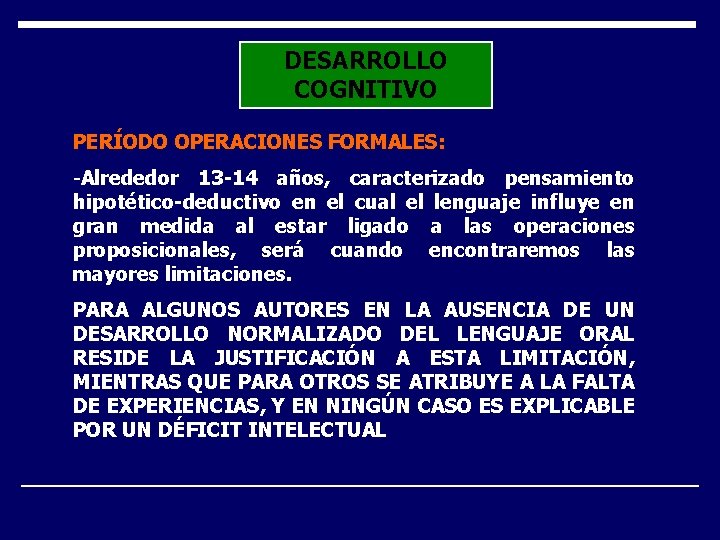 DESARROLLO COGNITIVO

PERÍODO OPERACIONES FORMALES:

-Alrededor 13-14 años, caracterizado pensamiento hipotético-deductivo en el cual el lenguaje influye en gran medida al estar ligado a las operaciones proposicionales, será cuando encontraremos las mayores limitaciones.

PARA ALGUNOS AUTORES EN LA AUSENCIA DE UN DESARROLLO NORMALIZADO DEL LENGUAJE ORAL RESIDE LA JUSTIFICACIÓN A ESTA LIMITACIÓN, MIENTRAS QUE PARA OTROS SE ATRIBUYE A LA FALTA DE EXPERIENCIAS, Y EN NINGÚN CASO ES EXPLICABLE POR UN DÉFICIT INTELECTUAL